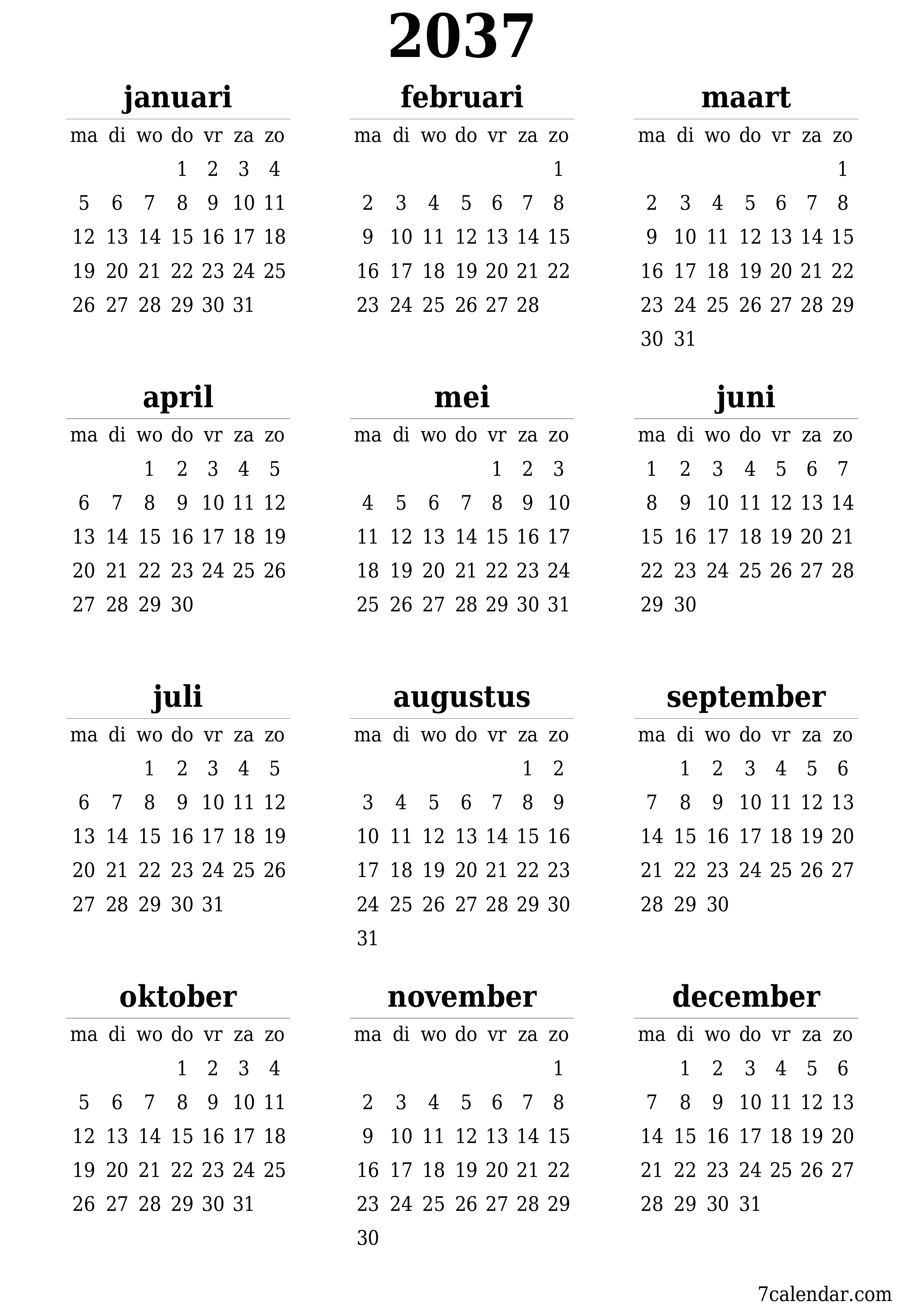 2037

januari

| ma | di | wo | do | vr | za | zo |
|---|---|---|---|---|---|---|
| | | | 1 | 2 | 3 | 4 |
| 5 | 6 | 7 | 8 | 9 | 10 | 11 |
| 12 | 13 | 14 | 15 | 16 | 17 | 18 |
| 19 | 20 | 21 | 22 | 23 | 24 | 25 |
| 26 | 27 | 28 | 29 | 30 | 31 | |

februari

| ma | di | wo | do | vr | za | zo |
|---|---|---|---|---|---|---|
| | | | | | | 1 |
| 2 | 3 | 4 | 5 | 6 | 7 | 8 |
| 9 | 10 | 11 | 12 | 13 | 14 | 15 |
| 16 | 17 | 18 | 19 | 20 | 21 | 22 |
| 23 | 24 | 25 | 26 | 27 | 28 | |

maart

| ma | di | wo | do | vr | za | zo |
|---|---|---|---|---|---|---|
| | | | | | | 1 |
| 2 | 3 | 4 | 5 | 6 | 7 | 8 |
| 9 | 10 | 11 | 12 | 13 | 14 | 15 |
| 16 | 17 | 18 | 19 | 20 | 21 | 22 |
| 23 | 24 | 25 | 26 | 27 | 28 | 29 |
| 30 | 31 | | | | | |

april

| ma | di | wo | do | vr | za | zo |
|---|---|---|---|---|---|---|
| | | 1 | 2 | 3 | 4 | 5 |
| 6 | 7 | 8 | 9 | 10 | 11 | 12 |
| 13 | 14 | 15 | 16 | 17 | 18 | 19 |
| 20 | 21 | 22 | 23 | 24 | 25 | 26 |
| 27 | 28 | 29 | 30 | | | |

mei

| ma | di | wo | do | vr | za | zo |
|---|---|---|---|---|---|---|
| | | | | 1 | 2 | 3 |
| 4 | 5 | 6 | 7 | 8 | 9 | 10 |
| 11 | 12 | 13 | 14 | 15 | 16 | 17 |
| 18 | 19 | 20 | 21 | 22 | 23 | 24 |
| 25 | 26 | 27 | 28 | 29 | 30 | 31 |

juni

| ma | di | wo | do | vr | za | zo |
|---|---|---|---|---|---|---|
| 1 | 2 | 3 | 4 | 5 | 6 | 7 |
| 8 | 9 | 10 | 11 | 12 | 13 | 14 |
| 15 | 16 | 17 | 18 | 19 | 20 | 21 |
| 22 | 23 | 24 | 25 | 26 | 27 | 28 |
| 29 | 30 | | | | | |

juli

| ma | di | wo | do | vr | za | zo |
|---|---|---|---|---|---|---|
| | | 1 | 2 | 3 | 4 | 5 |
| 6 | 7 | 8 | 9 | 10 | 11 | 12 |
| 13 | 14 | 15 | 16 | 17 | 18 | 19 |
| 20 | 21 | 22 | 23 | 24 | 25 | 26 |
| 27 | 28 | 29 | 30 | 31 | | |

augustus

| ma | di | wo | do | vr | za | zo |
|---|---|---|---|---|---|---|
| | | | | | 1 | 2 |
| 3 | 4 | 5 | 6 | 7 | 8 | 9 |
| 10 | 11 | 12 | 13 | 14 | 15 | 16 |
| 17 | 18 | 19 | 20 | 21 | 22 | 23 |
| 24 | 25 | 26 | 27 | 28 | 29 | 30 |
| 31 | | | | | | |

september

| ma | di | wo | do | vr | za | zo |
|---|---|---|---|---|---|---|
| | 1 | 2 | 3 | 4 | 5 | 6 |
| 7 | 8 | 9 | 10 | 11 | 12 | 13 |
| 14 | 15 | 16 | 17 | 18 | 19 | 20 |
| 21 | 22 | 23 | 24 | 25 | 26 | 27 |
| 28 | 29 | 30 | | | | |

oktober

| ma | di | wo | do | vr | za | zo |
|---|---|---|---|---|---|---|
| | | | 1 | 2 | 3 | 4 |
| 5 | 6 | 7 | 8 | 9 | 10 | 11 |
| 12 | 13 | 14 | 15 | 16 | 17 | 18 |
| 19 | 20 | 21 | 22 | 23 | 24 | 25 |
| 26 | 27 | 28 | 29 | 30 | 31 | |

november

| ma | di | wo | do | vr | za | zo |
|---|---|---|---|---|---|---|
| | | | | | | 1 |
| 2 | 3 | 4 | 5 | 6 | 7 | 8 |
| 9 | 10 | 11 | 12 | 13 | 14 | 15 |
| 16 | 17 | 18 | 19 | 20 | 21 | 22 |
| 23 | 24 | 25 | 26 | 27 | 28 | 29 |
| 30 | | | | | | |

december

| ma | di | wo | do | vr | za | zo |
|---|---|---|---|---|---|---|
| | 1 | 2 | 3 | 4 | 5 | 6 |
| 7 | 8 | 9 | 10 | 11 | 12 | 13 |
| 14 | 15 | 16 | 17 | 18 | 19 | 20 |
| 21 | 22 | 23 | 24 | 25 | 26 | 27 |
| 28 | 29 | 30 | 31 | | | |

7calendar.com